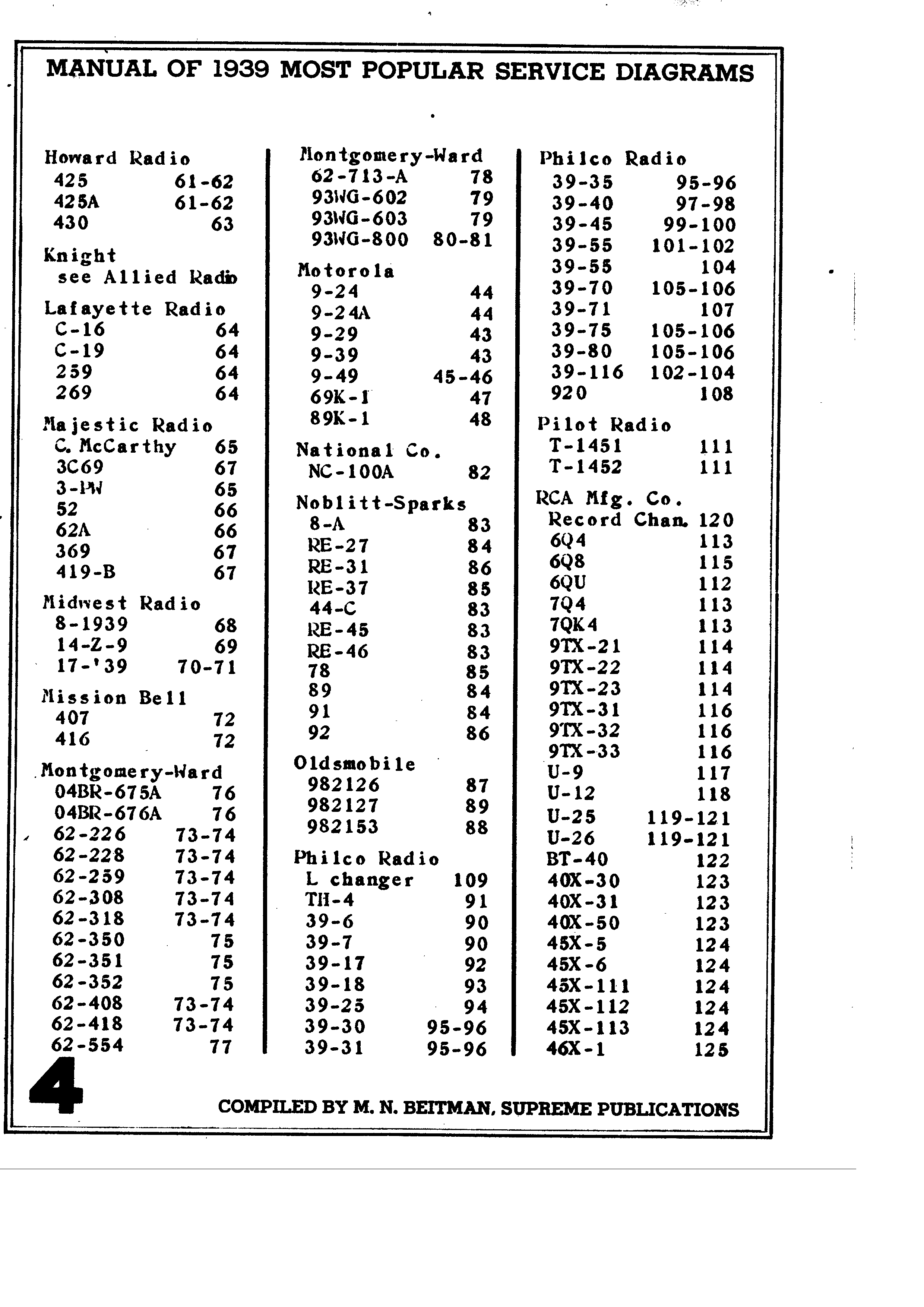 MANUAL OF 1939 MOST POPULAR SERVICE DIAGRAMS

Howard Radio
425 61-62
425A 61-62
430 63

Knight
see Allied Radio

Lafayette Radio
C-16 64
C-19 64
259 64
269 64

Majestic Radio
C. McCarthy 65
3C69 67
3-PW 65
52 66
62A 66
369 67
419-B 67

Midwest Radio
8-1939 68
14-Z-9 69
17-'39 70-71

Mission Bell
407 72
416 72

Montgomery-Ward
04BR-675A 76
04BR-676A 76
62-226 73-74
62-228 73-74
62-259 73-74
62-308 73-74
62-318 73-74
62-350 75
62-351 75
62-352 75
62-408 73-74
62-418 73-74
62-554 77

Montgomery-Ward
62-713-A 78
93WG-602 79
93WG-603 79
93WG-800 80-81

Motorola
9-24 44
9-24A 44
9-29 43
9-39 43
9-49 45-46
69K-1 47
89K-1 48

National Co.
NC-100A 82

Noblitt-Sparks
8-A 83
RE-27 84
RE-31 86
RE-37 85
44-C 83
RE-45 83
RE-46 83
78 85
89 84
91 84
92 86

Oldsmobile
982126 87
982127 89
982153 88

Philco Radio
L changer 109
TH-4 91
39-6 90
39-7 90
39-17 92
39-18 93
39-25 94
39-30 95-96
39-31 95-96

Philco Radio
39-35 95-96
39-40 97-98
39-45 99-100
39-55 101-102
39-55 104
39-70 105-106
39-71 107
39-75 105-106
39-80 105-106
39-116 102-104
920 108

Pilot Radio
T-1451 111
T-1452 111

RCA Mfg. Co.
Record Chan. 120
6Q4 113
6Q8 115
6QU 112
7Q4 113
7QK4 113
9TX-21 114
9TX-22 114
9TX-23 114
9TX-31 116
9TX-32 116
9TX-33 116
U-9 117
U-12 118
U-25 119-121
U-26 119-121
BT-40 122
40X-30 123
40X-31 123
40X-50 123
45X-5 124
45X-6 124
45X-111 124
45X-112 124
45X-113 124
46X-1 125

4

COMPILED BY M. N. BEITMAN, SUPREME PUBLICATIONS